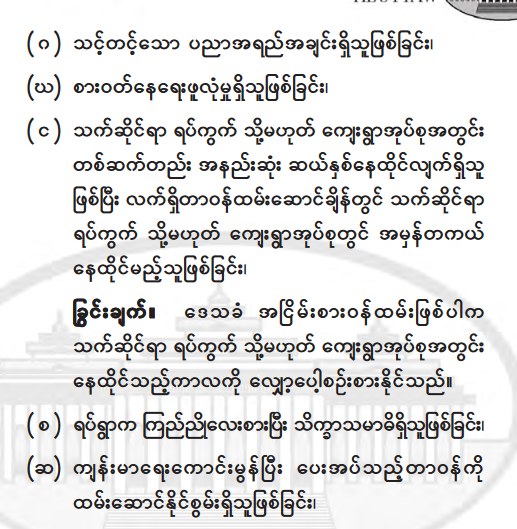 (ဂ) သင့်တင့်သော ပညာအရည်အချင်းရှိသူဖြစ်ခြင်း၊

(ဃ) စားဝတ်နေရေးဖူလုံမှုရှိသူဖြစ်ခြင်း၊

(င) သက်ဆိုင်ရာ ရပ်ကွက် သို့မဟုတ် ကျေးရွာအုပ်စုအတွင်း တစ်ဆက်တည်း အနည်းဆုံး ဆယ်နှစ်နေထိုင်လျက်ရှိသူ ဖြစ်ပြီး လက်ရှိတာဝန်ထမ်းဆောင်ချိန်တွင် သက်ဆိုင်ရာ ရပ်ကွက် သို့မဟုတ် ကျေးရွာအုပ်စုတွင် အမှန်တကယ် နေထိုင်မည့်သူဖြစ်ခြင်း၊

ခြွင်းချက်။ ဒေသခံ အငြိမ်းစားဝန်ထမ်းဖြစ်ပါက သက်ဆိုင်ရာ ရပ်ကွက် သို့မဟုတ် ကျေးရွာအုပ်စုအတွင်း နေထိုင်သည့်ကာလကို လျှော့ပေါ့စဉ်းစားနိုင်သည်။

(စ) ရပ်ရွာက ကြည်ညိုလေးစားပြီး သိက္ခာသမာဓိရှိသူဖြစ်ခြင်း၊

(ဆ) ကျန်းမာရေးကောင်းမွန်ပြီး ပေးအပ်သည့်တာဝန်ကို ထမ်းဆောင်နိုင်စွမ်းရှိသူဖြစ်ခြင်း၊